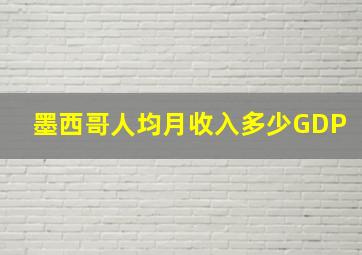 墨西哥人均月收入多少GDP